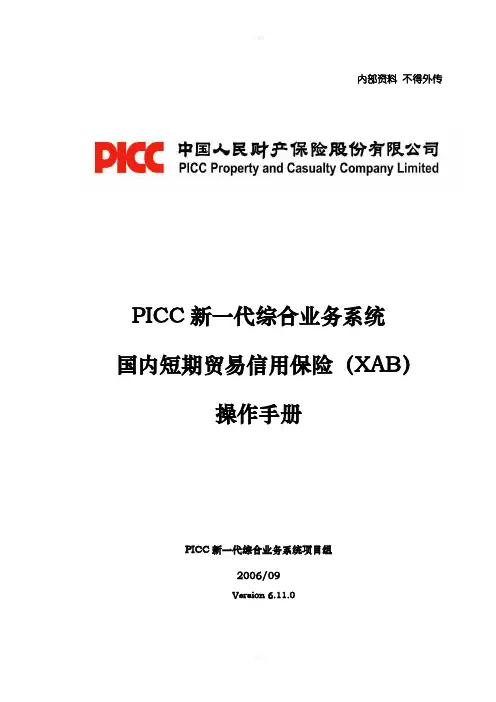 内部资料 不得外传

PICC 中国人民财产保险股份有限公司
PICC Property and Casualty Company Limited

PICC新一代综合业务系统

国内短期贸易信用保险（XAB）

操作手册

PICC新一代综合业务系统项目组

2006/09

Version 6.11.0